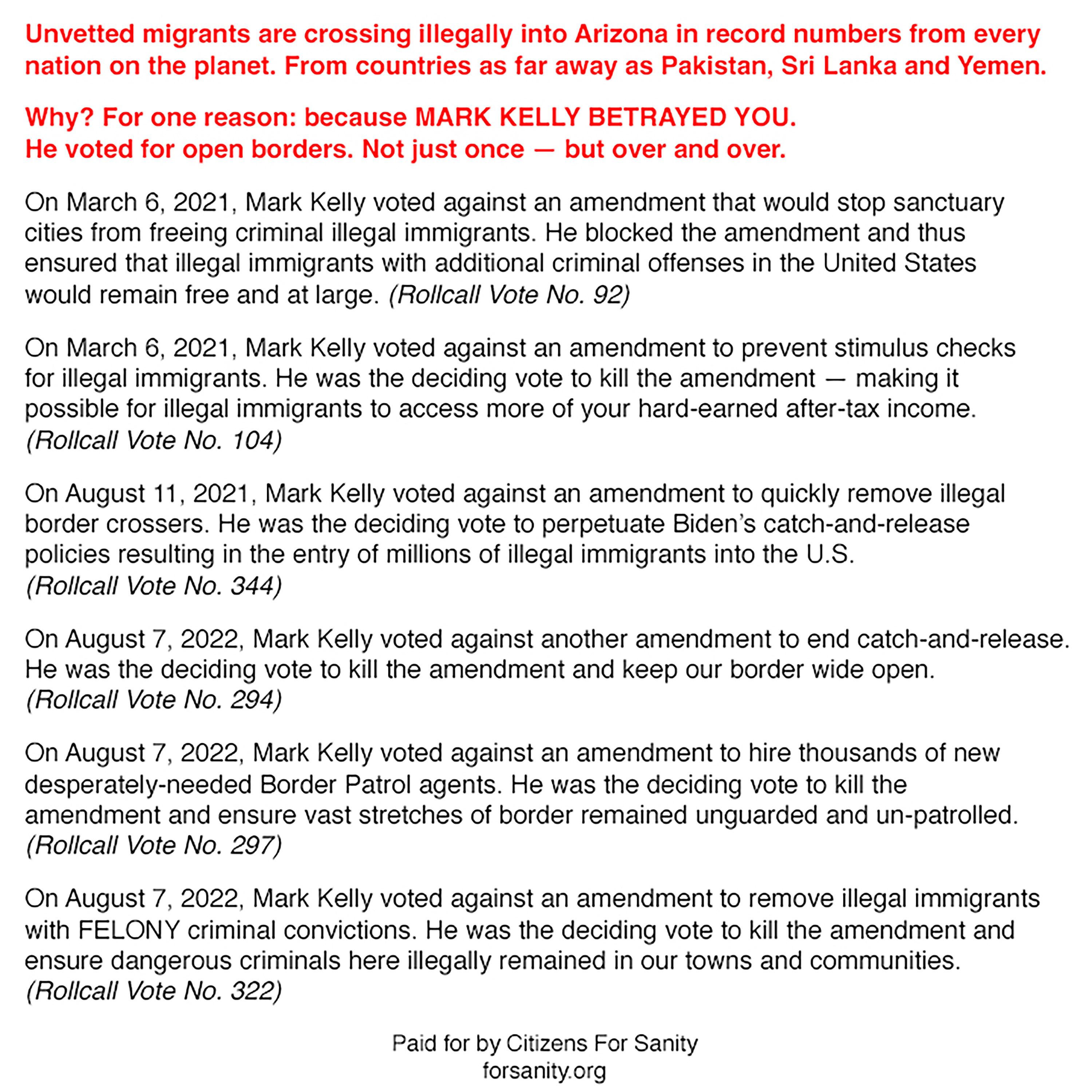 Unvetted migrants are crossing illegally into Arizona in record numbers from every nation on the planet. From countries as far away as Pakistan, Sri Lanka and Yemen.

Why? For one reason: because MARK KELLY BETRAYED YOU.
He voted for open borders. Not just once — but over and over.

On March 6, 2021, Mark Kelly voted against an amendment that would stop sanctuary cities from freeing criminal illegal immigrants. He blocked the amendment and thus ensured that illegal immigrants with additional criminal offenses in the United States would remain free and at large. (Rollcall Vote No. 92)

On March 6, 2021, Mark Kelly voted against an amendment to prevent stimulus checks for illegal immigrants. He was the deciding vote to kill the amendment — making it possible for illegal immigrants to access more of your hard-earned after-tax income. (Rollcall Vote No. 104)

On August 11, 2021, Mark Kelly voted against an amendment to quickly remove illegal border crossers. He was the deciding vote to perpetuate Biden's catch-and-release policies resulting in the entry of millions of illegal immigrants into the U.S. (Rollcall Vote No. 344)

On August 7, 2022, Mark Kelly voted against another amendment to end catch-and-release. He was the deciding vote to kill the amendment and keep our border wide open. (Rollcall Vote No. 294)

On August 7, 2022, Mark Kelly voted against an amendment to hire thousands of new desperately-needed Border Patrol agents. He was the deciding vote to kill the amendment and ensure vast stretches of border remained unguarded and un-patrolled. (Rollcall Vote No. 297)

On August 7, 2022, Mark Kelly voted against an amendment to remove illegal immigrants with FELONY criminal convictions. He was the deciding vote to kill the amendment and ensure dangerous criminals here illegally remained in our towns and communities. (Rollcall Vote No. 322)

Paid for by Citizens For Sanity
forsanity.org